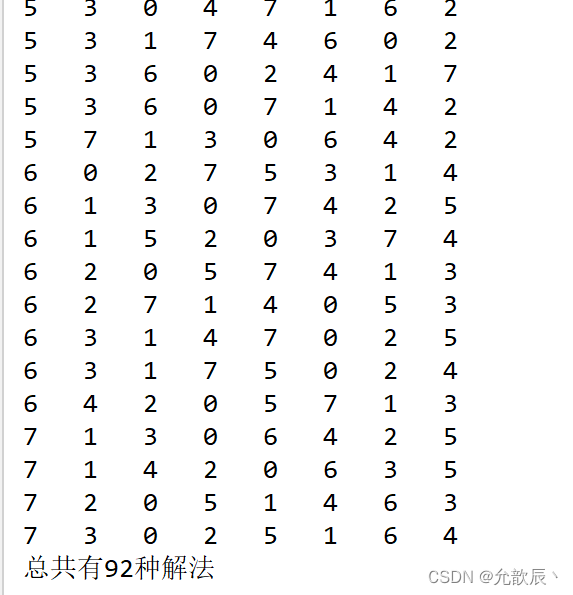 5 3 0 4 7 1 6 2
5 3 1 7 4 6 0 2
5 3 6 0 2 4 1 7
5 3 6 0 7 1 4 2
5 7 1 3 0 6 4 2
6 0 2 7 5 3 1 4
6 1 3 0 7 4 2 5
6 1 5 2 0 3 7 4
6 2 0 5 7 4 1 3
6 2 7 1 4 0 5 3
6 3 1 4 7 0 2 5
6 3 1 7 5 0 2 4
6 4 2 0 5 7 1 3
7 1 3 0 6 4 2 5
7 1 4 2 0 6 3 5
7 2 0 5 1 4 6 3
7 3 0 2 5 1 6 4
总共有92种解法

CSDN @允歆辰丶